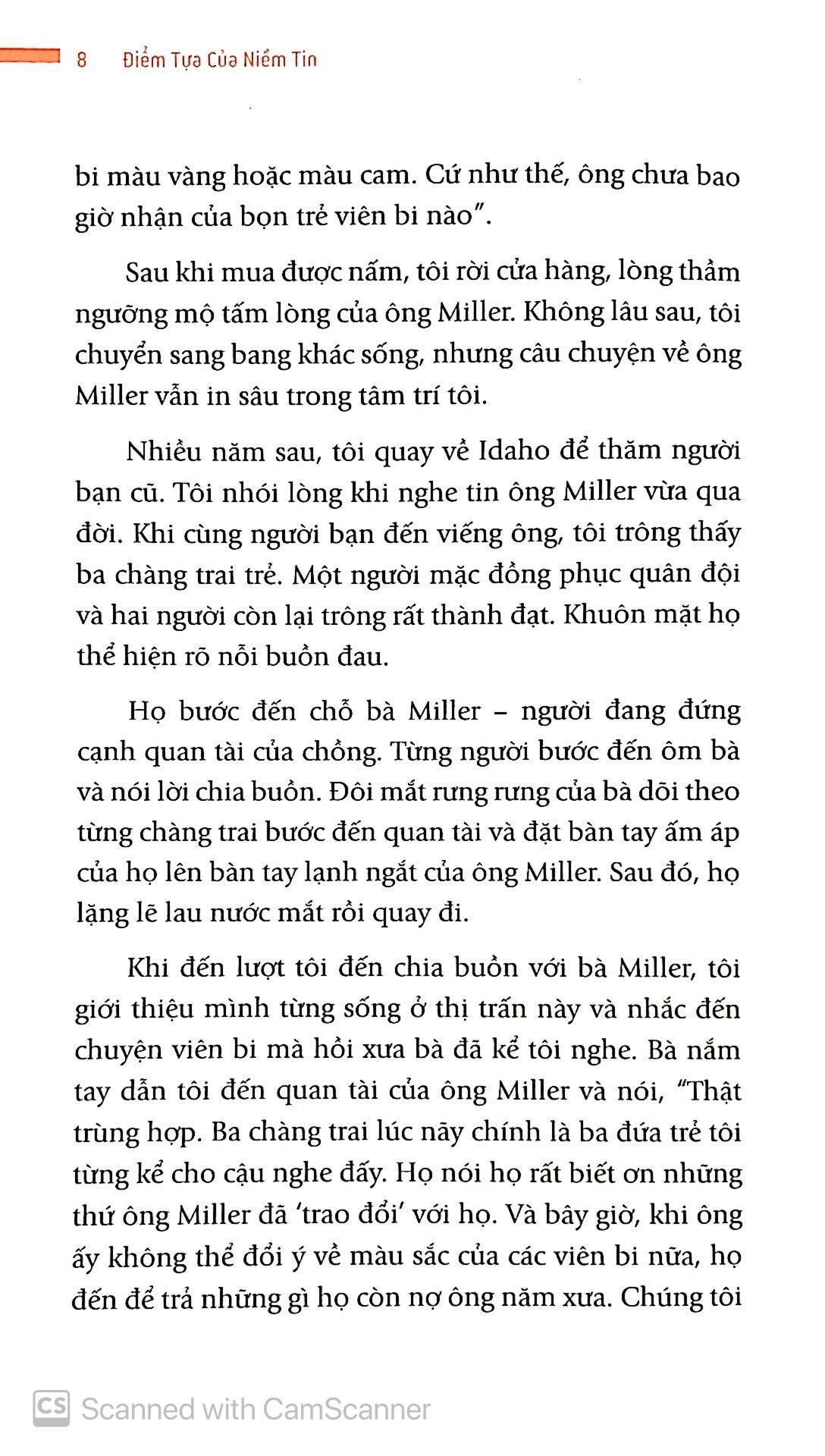 8 Điểm Tựa Của Niềm Tin

bi màu vàng hoặc màu cam. Cứ như thế, ông chưa bao giờ nhận của bọn trẻ viên bi nào".

Sau khi mua được nấm, tôi rời cửa hàng, lòng thầm ngưỡng mộ tấm lòng của ông Miller. Không lâu sau, tôi chuyển sang bang khác sống, nhưng câu chuyện về ông Miller vẫn in sâu trong tâm trí tôi.

Nhiều năm sau, tôi quay về Idaho để thăm người bạn cũ. Tôi nhói lòng khi nghe tin ông Miller vừa qua đời. Khi cùng người bạn đến viếng ông, tôi trông thấy ba chàng trai trẻ. Một người mặc đồng phục quân đội và hai người còn lại trông rất thành đạt. Khuôn mặt họ thể hiện rõ nỗi buồn đau.

Họ bước đến chỗ bà Miller – người đang đứng cạnh quan tài của chồng. Từng người bước đến ôm bà và nói lời chia buồn. Đôi mắt rưng rưng của bà dõi theo từng chàng trai bước đến quan tài và đặt bàn tay ấm áp của họ lên bàn tay lạnh ngắt của ông Miller. Sau đó, họ lặng lẽ lau nước mắt rồi quay đi.

Khi đến lượt tôi đến chia buồn với bà Miller, tôi giới thiệu mình từng sống ở thị trấn này và nhắc đến chuyện viên bi mà hồi xưa bà đã kể tôi nghe. Bà nắm tay dẫn tôi đến quan tài của ông Miller và nói, "Thật trùng hợp. Ba chàng trai lúc nãy chính là ba đứa trẻ tôi từng kể cho cậu nghe đấy. Họ nói họ rất biết ơn những thứ ông Miller đã 'trao đổi' với họ. Và bây giờ, khi ông ấy không thể đổi ý về màu sắc của các viên bi nữa, họ đến để trả những gì họ còn nợ ông năm xưa. Chúng tôi

CS Scanned with CamScanner